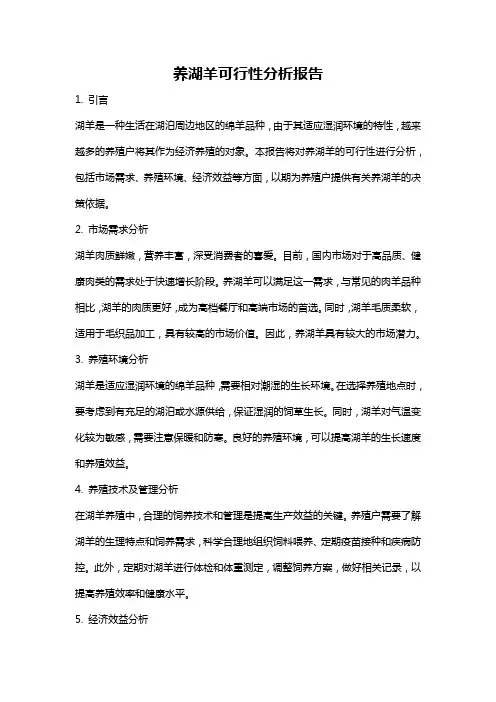 养湖羊可行性分析报告

1. 引言

湖羊是一种生活在湖泊周边地区的绵羊品种，由于其适应湿润环境的特性，越来越多的养殖户将其作为经济养殖的对象。本报告将对养湖羊的可行性进行分析，包括市场需求、养殖环境、经济效益等方面，以期为养殖户提供有关养湖羊的决策依据。

2. 市场需求分析

湖羊肉质鲜嫩，营养丰富，深受消费者的喜爱。目前，国内市场对于高品质、健康肉类的需求处于快速增长阶段。养湖羊可以满足这一需求，与常见的肉羊品种相比，湖羊的肉质更好，成为高档餐厅和高端市场的首选。同时，湖羊毛质柔软，适用于毛织品加工，具有较高的市场价值。因此，养湖羊具有较大的市场潜力。

3. 养殖环境分析

湖羊是适应湿润环境的绵羊品种，需要相对潮湿的生长环境。在选择养殖地点时，要考虑到有充足的湖泊或水源供给，保证湿润的饲草生长。同时，湖羊对气温变化较为敏感，需要注意保暖和防寒。良好的养殖环境，可以提高湖羊的生长速度和养殖效益。

4. 养殖技术及管理分析

在湖羊养殖中，合理的饲养技术和管理是提高生产效益的关键。养殖户需要了解湖羊的生理特点和饲养需求，科学合理地组织饲料喂养、定期疫苗接种和疾病防控。此外，定期对湖羊进行体检和体重测定，调整饲养方案，做好相关记录，以提高养殖效率和健康水平。

5. 经济效益分析